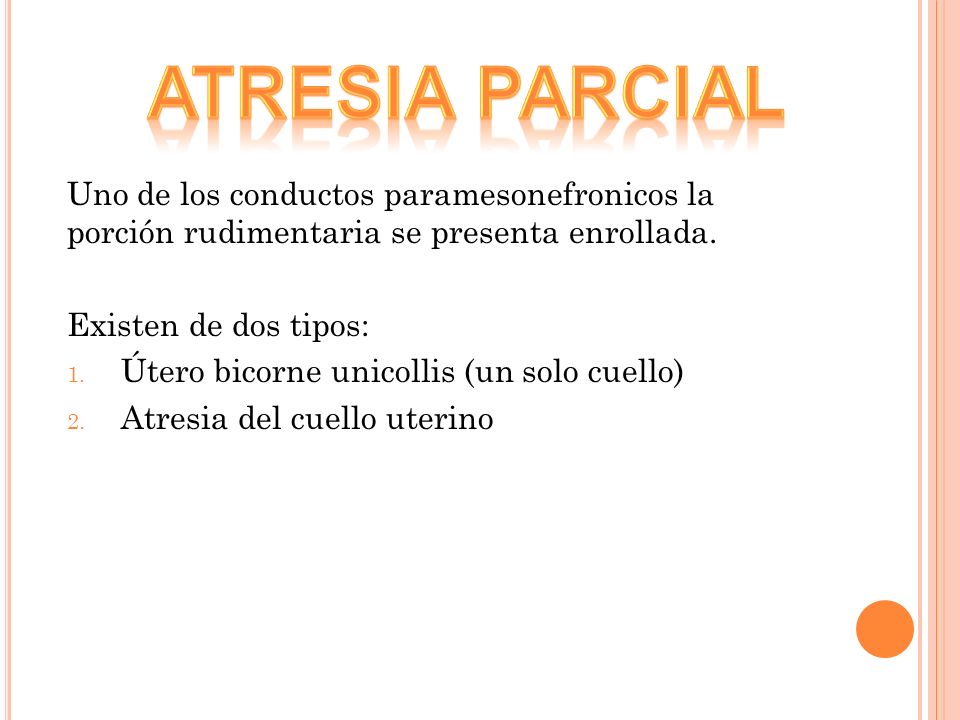 ATRESIA PARCIAL

Uno de los conductos paramesonefronicos la porción rudimentaria se presenta enrollada.

Existen de dos tipos:
1. Útero bicorne unicollis (un solo cuello)
2. Atresia del cuello uterino